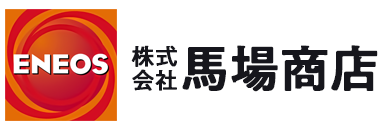 ENEOS

株式会社 馬場商店